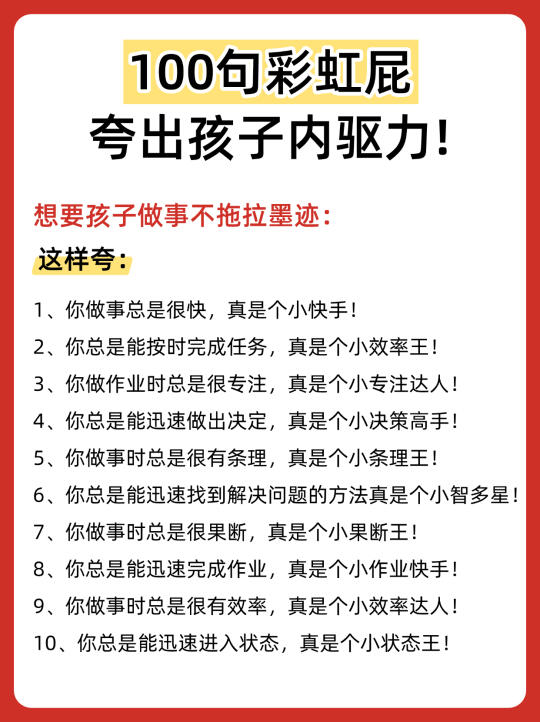 100句彩虹屁
夸出孩子内驱力！

想要孩子做事不拖拉墨迹：
这样夸：

1、你做事总是很快，真是个小快手！
2、你总是能按时完成任务，真是个小效率王！
3、你做作业时总是很专注，真是个小专注达人！
4、你总是能迅速做出决定，真是个小决策高手！
5、你做事时总是很有条理，真是个小条理王！
6、你总是能迅速找到解决问题的方法真是个小智多星！
7、你做事时总是很果断，真是个小果断王！
8、你总是能迅速完成作业，真是个小作业快手！
9、你做事时总是很有效率，真是个小效率达人！
10、你总是能迅速进入状态，真是个小状态王！